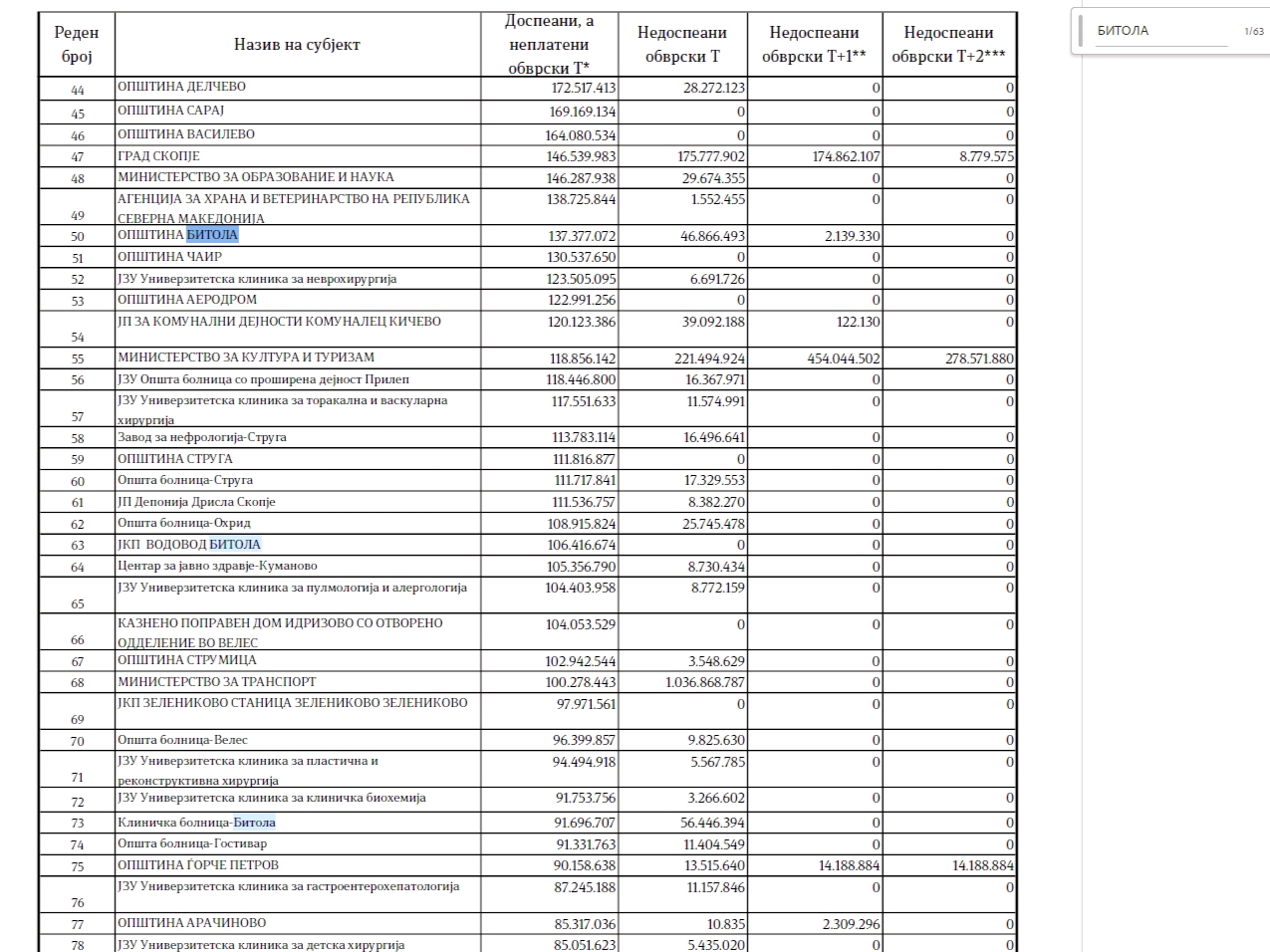 | Реден број | Назив на субјект | Доспеани, а неплатени обврски Т* | Недоспеани обврски Т | Недоспеани обврски Т+1** | Недоспеани обврски Т+2*** |
|---|---|---|---|---|---|
| 44 | ОПШТИНА ДЕЛЧЕВО | 172.517.413 | 28.272.123 | 0 | 0 |
| 45 | ОПШТИНА САРАЈ | 169.169.134 | 0 | 0 | 0 |
| 46 | ОПШТИНА ВАСИЛЕВО | 164.080.534 | 0 | 0 | 0 |
| 47 | ГРАД СКОПЈЕ | 146.539.983 | 175.777.902 | 174.862.107 | 8.779.575 |
| 48 | МИНИСТЕРСТВО ЗА ОБРАЗОВАНИЕ И НАУКА | 146.287.938 | 29.674.355 | 0 | 0 |
| 49 | АГЕНЦИЈА ЗА ХРАНА И ВЕТЕРИНАРСТВО НА РЕПУБЛИКА СЕВЕРНА МАКЕДОНИЈА | 138.725.844 | 1.552.455 | 0 | 0 |
| 50 | ОПШТИНА БИТОЛА | 137.377.072 | 46.866.493 | 2.139.330 | 0 |
| 51 | ОПШТИНА ЧАИР | 130.537.650 | 0 | 0 | 0 |
| 52 | ЈЗУ Универзитетска клиника за неврохирургија | 123.505.095 | 6.691.726 | 0 | 0 |
| 53 | ОПШТИНА АЕРОДРОМ | 122.991.256 | 0 | 0 | 0 |
| 54 | ЈП ЗА КОМУНАЛНИ ДЕЈНОСТИ КОМУНАЛЕЦ КИЧЕВО | 120.123.386 | 39.092.188 | 122.130 | 0 |
| 55 | МИНИСТЕРСТВО ЗА КУЛТУРА И ТУРИЗАМ | 118.856.142 | 221.494.924 | 454.044.502 | 278.571.880 |
| 56 | ЈЗУ Општа болница со проширена дејност Прилеп | 118.446.800 | 16.367.971 | 0 | 0 |
| 57 | ЈЗУ Универзитетска клиника за торакална и васкуларна хирургија | 117.551.633 | 11.574.991 | 0 | 0 |
| 58 | Завод за нефрологија-Струга | 113.783.114 | 16.496.641 | 0 | 0 |
| 59 | ОПШТИНА СТРУГА | 111.816.877 | 0 | 0 | 0 |
| 60 | Општа болница-Струга | 111.717.841 | 17.329.553 | 0 | 0 |
| 61 | ЈП Депонија Дрисла Скопје | 111.536.757 | 8.382.270 | 0 | 0 |
| 62 | Општа болница-Охрид | 108.915.824 | 25.745.478 | 0 | 0 |
| 63 | ЈКП ВОДОВОД БИТОЛА | 106.416.674 | 0 | 0 | 0 |
| 64 | Центар за јавно здравје-Куманово | 105.356.790 | 8.730.434 | 0 | 0 |
| 65 | ЈЗУ Универзитетска клиника за пулмологија и алергологија | 104.403.958 | 8.772.159 | 0 | 0 |
| 66 | КАЗНЕНО ПОПРАВЕН ДОМ ИДРИЗОВО СО ОТВОРЕНО ОДДЕЛЕНИЕ ВО ВЕЛЕС | 104.053.529 | 0 | 0 | 0 |
| 67 | ОПШТИНА СТРУМИЦА | 102.942.544 | 3.548.629 | 0 | 0 |
| 68 | МИНИСТЕРСТВО ЗА ТРАНСПОРТ | 100.278.443 | 1.036.868.787 | 0 | 0 |
| 69 | ЈКП ЗЕЛЕНИКОВО СТАНИЦА ЗЕЛЕНИКОВО ЗЕЛЕНИКОВО | 97.971.561 | 0 | 0 | 0 |
| 70 | Општа болница-Велес | 96.399.857 | 9.825.630 | 0 | 0 |
| 71 | ЈЗУ Универзитетска клиника за пластична и реконструктивна хирургија | 94.494.918 | 5.567.785 | 0 | 0 |
| 72 | ЈЗУ Универзитетска клиника за клиничка биохемија | 91.753.756 | 3.266.602 | 0 | 0 |
| 73 | Клиничка болница-Битола | 91.696.707 | 56.446.394 | 0 | 0 |
| 74 | Општа болница-Гостивар | 91.331.763 | 11.404.549 | 0 | 0 |
| 75 | ОПШТИНА ЃОРЧЕ ПЕТРОВ | 90.158.638 | 13.515.640 | 14.188.884 | 14.188.884 |
| 76 | ЈЗУ Универзитетска клиника за гастроентерохепатологија | 87.245.188 | 11.157.846 | 0 | 0 |
| 77 | ОПШТИНА АРАЧИНОВО | 85.317.036 | 10.835 | 2.309.296 | 0 |
| 78 | ЈЗУ Универзитетска клиника за детска хирургија | 85.051.623 | 5.435.020 | 0 | 0 |

БИТОЛА 1/63